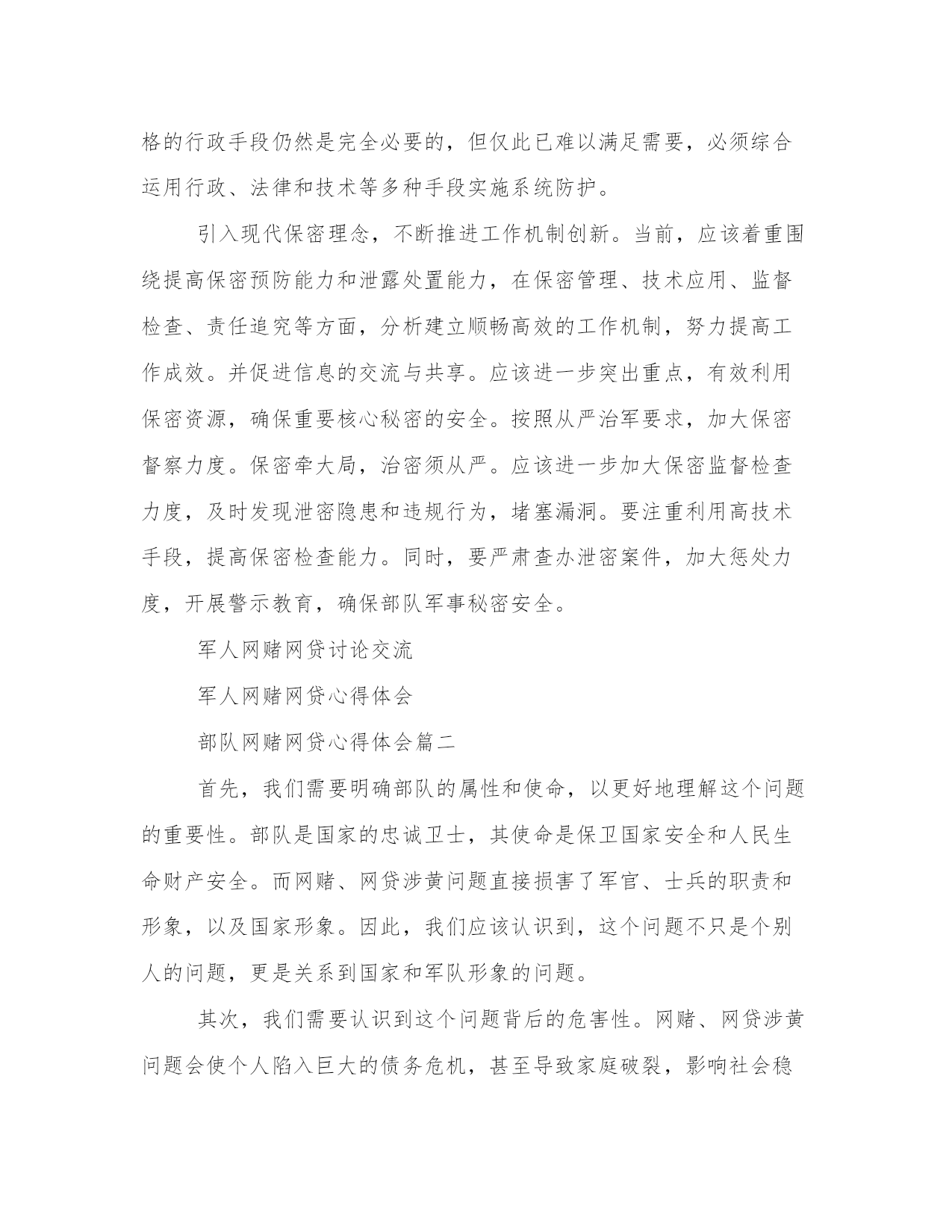 格的行政手段仍然是完全必要的，但仅此已难以满足需要，必须综合运用行政、法律和技术等多种手段实施系统防护。

引入现代保密理念，不断推进工作机制创新。当前，应该着重围绕提高保密预防能力和泄露处置能力，在保密管理、技术应用、监督检查、责任追究等方面，分析建立顺畅高效的工作机制，努力提高工作成效。并促进信息的交流与共享。应该进一步突出重点，有效利用保密资源，确保重要核心秘密的安全。按照从严治军要求，加大保密督察力度。保密牵大局，治密须从严。应该进一步加大保密监督检查力度，及时发现泄密隐患和违规行为，堵塞漏洞。要注重利用高技术手段，提高保密检查能力。同时，要严肃查办泄密案件，加大惩处力度，开展警示教育，确保部队军事秘密安全。

军人网赌网贷讨论交流

军人网赌网贷心得体会

部队网赌网贷心得体会篇二

首先，我们需要明确部队的属性和使命，以更好地理解这个问题的重要性。部队是国家的忠诚卫士，其使命是保卫国家安全和人民生命财产安全。而网赌、网贷涉黄问题直接损害了军官、士兵的职责和形象，以及国家形象。因此，我们应该认识到，这个问题不只是个别人的问题，更是关系到国家和军队形象的问题。

其次，我们需要认识到这个问题背后的危害性。网赌、网贷涉黄问题会使个人陷入巨大的债务危机，甚至导致家庭破裂，影响社会稳